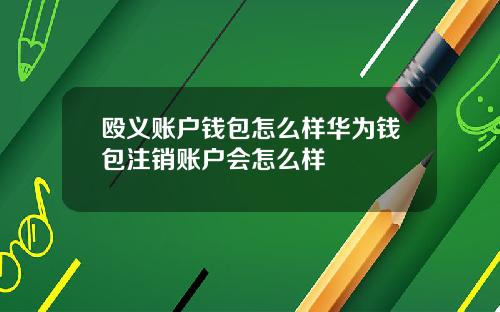 殴义账户钱包怎么样华为钱包注销账户会怎么样